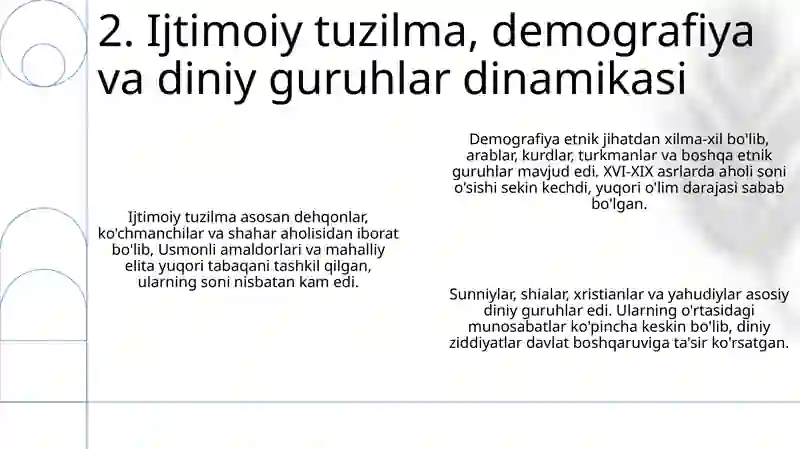 2. Ijtimoiy tuzilma, demografiya va diniy guruhlar dinamikasi

Ijtimoiy tuzilma asosan dehqonlar, ko'chmanchilar va shahar aholisidan iborat bo'lib, Usmonli amaldorlari va mahalliy elita yuqori tabaqani tashkil qilgan, ularning soni nisbatan kam edi.

Demografiya etnik jihatdan xilma-xil bo'lib, arablar, kurdlar, turkmanlar va boshqa etnik guruhlar mavjud edi. XVI-XIX asrlarda aholi soni o'sishi sekin kechdi, yuqori o'lim darajasi sabab bo'lgan.

Sunniylar, shialar, xristianlar va yahudiylar asosiy diniy guruhlar edi. Ularning o'rtasidagi munosabatlar ko'pincha keskin bo'lib, diniy ziddiyatlar davlat boshqaruviga ta'sir ko'rsatgan.